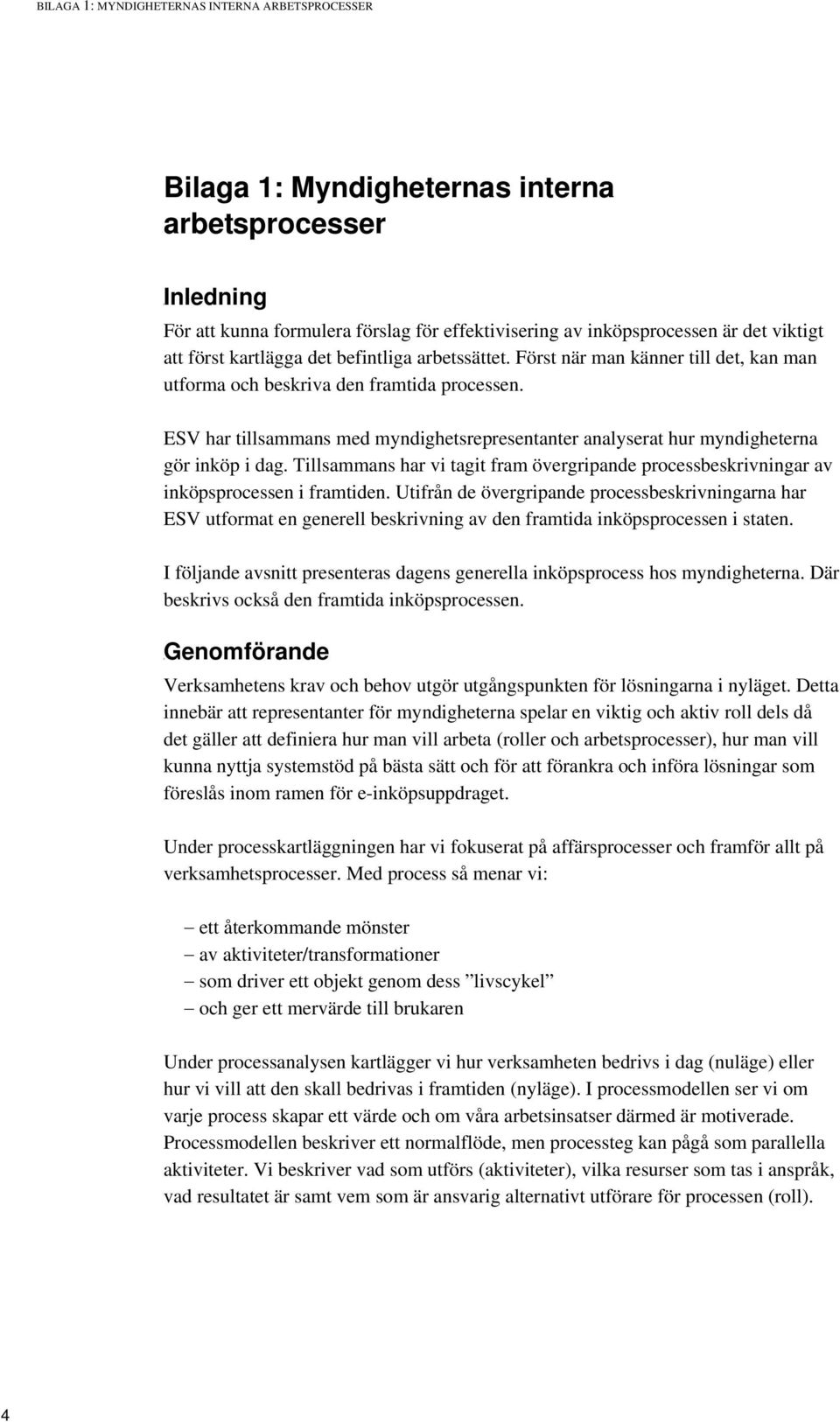 BILAGA 1: MYNDIGHETERNAS INTERNA ARBETSPROCESSER

Bilaga 1: Myndigheternas interna arbetsprocesser

Inledning

För att kunna formulera förslag för effektivisering av inköpsprocessen är det viktigt att först kartlägga det befintliga arbetssättet. Först när man känner till det, kan man utforma och beskriva den framtida processen.

ESV har tillsammans med myndighetsrepresentanter analyserat hur myndigheterna gör inköp i dag. Tillsammans har vi tagit fram övergripande processbeskrivningar av inköpsprocessen i framtiden. Utifrån de övergripande processbeskrivningarna har ESV utformat en generell beskrivning av den framtida inköpsprocessen i staten.

I följande avsnitt presenteras dagens generella inköpsprocess hos myndigheterna. Där beskrivs också den framtida inköpsprocessen.

Genomförande

Verksamhetens krav och behov utgör utgångspunkten för lösningarna i nyläget. Detta innebär att representanter för myndigheterna spelar en viktig och aktiv roll dels då det gäller att definiera hur man vill arbeta (roller och arbetsprocesser), hur man vill kunna nyttja systemstöd på bästa sätt och för att förankra och införa lösningar som föreslås inom ramen för e-inköpsuppdraget.

Under processkartläggningen har vi fokuserat på affärsprocesser och framför allt på verksamhetsprocesser. Med process så menar vi:

– ett återkommande mönster
– av aktiviteter/transformationer
– som driver ett objekt genom dess ”livscykel”
– och ger ett mervärde till brukaren

Under processanalysen kartlägger vi hur verksamheten bedrivs i dag (nuläge) eller hur vi vill att den skall bedrivas i framtiden (nyläge). I processmodellen ser vi om varje process skapar ett värde och om våra arbetsinsatser därmed är motiverade. Processmodellen beskriver ett normalflöde, men processteg kan pågå som parallella aktiviteter. Vi beskriver vad som utförs (aktiviteter), vilka resurser som tas i anspråk, vad resultatet är samt vem som är ansvarig alternativt utförare för processen (roll).

4